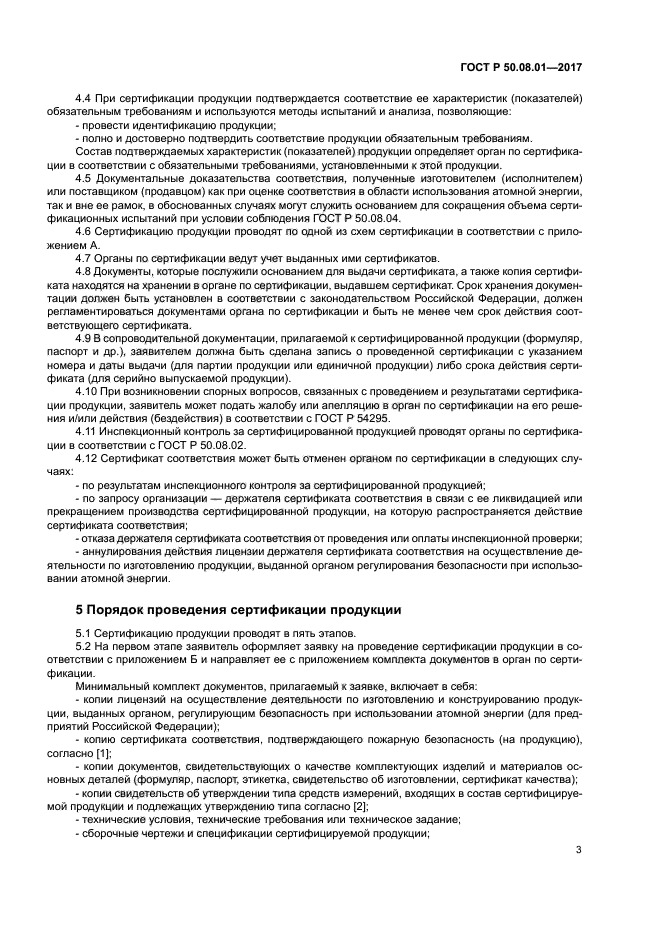 ГОСТ Р 50.08.01—2017

4.4 При сертификации продукции подтверждается соответствие ее характеристик (показателей) обязательным требованиям и используются методы испытаний и анализа, позволяющие:

- провести идентификацию продукции;

- полно и достоверно подтвердить соответствие продукции обязательным требованиям.

Состав подтверждаемых характеристик (показателей) продукции определяет орган по сертификации в соответствии с обязательными требованиями, установленными к этой продукции.

4.5 Документальные доказательства соответствия, полученные изготовителем (исполнителем) или поставщиком (продавцом) как при оценке соответствия в области использования атомной энергии, так и вне ее рамок, в обоснованных случаях могут служить основанием для сокращения объема сертификационных испытаний при условии соблюдения ГОСТ Р 50.08.04.

4.6 Сертификацию продукции проводят по одной из схем сертификации в соответствии с приложением А.

4.7 Органы по сертификации ведут учет выданных ими сертификатов.

4.8 Документы, которые послужили основанием для выдачи сертификата, а также копия сертификата находятся на хранении в органе по сертификации, выдавшем сертификат. Срок хранения документации должен быть установлен в соответствии с законодательством Российской Федерации, должен регламентироваться документами органа по сертификации и быть не менее чем срок действия соответствующего сертификата.

4.9 В сопроводительной документации, прилагаемой к сертифицированной продукции (формуляр, паспорт и др.), заявителем должна быть сделана запись о проведенной сертификации с указанием номера и даты выдачи (для партии продукции или единичной продукции) либо срока действия сертификата (для серийно выпускаемой продукции).

4.10 При возникновении спорных вопросов, связанных с проведением и результатами сертификации продукции, заявитель может подать жалобу или апелляцию в орган по сертификации на его решения и/или действия (бездействия) в соответствии с ГОСТ Р 54295.

4.11 Инспекционный контроль за сертифицированной продукцией проводят органы по сертификации в соответствии с ГОСТ Р 50.08.02.

4.12 Сертификат соответствия может быть отменен органом по сертификации в следующих случаях:

- по результатам инспекционного контроля за сертифицированной продукцией;

- по запросу организации — держателя сертификата соответствия в связи с ее ликвидацией или прекращением производства сертифицированной продукции, на которую распространяется действие сертификата соответствия;

- отказа держателя сертификата соответствия от проведения или оплаты инспекционной проверки;

- аннулирования действия лицензии держателя сертификата соответствия на осуществление деятельности по изготовлению продукции, выданной органом регулирования безопасности при использовании атомной энергии.

5 Порядок проведения сертификации продукции

5.1 Сертификацию продукции проводят в пять этапов.

5.2 На первом этапе заявитель оформляет заявку на проведение сертификации продукции в соответствии с приложением Б и направляет ее с приложением комплекта документов в орган по сертификации.

Минимальный комплект документов, прилагаемый к заявке, включает в себя:

- копии лицензий на осуществление деятельности по изготовлению и конструированию продукции, выданных органом, регулирующим безопасность при использовании атомной энергии (для предприятий Российской Федерации);

- копию сертификата соответствия, подтверждающего пожарную безопасность (на продукцию), согласно [1];

- копии документов, свидетельствующих о качестве комплектующих изделий и материалов основных деталей (формуляр, паспорт, этикетка, свидетельство об изготовлении, сертификат качества);

- копии свидетельств об утверждении типа средств измерений, входящих в состав сертифицируемой продукции и подлежащих утверждению типа согласно [2];

- технические условия, технические требования или техническое задание;

- сборочные чертежи и спецификации сертифицируемой продукции;

3